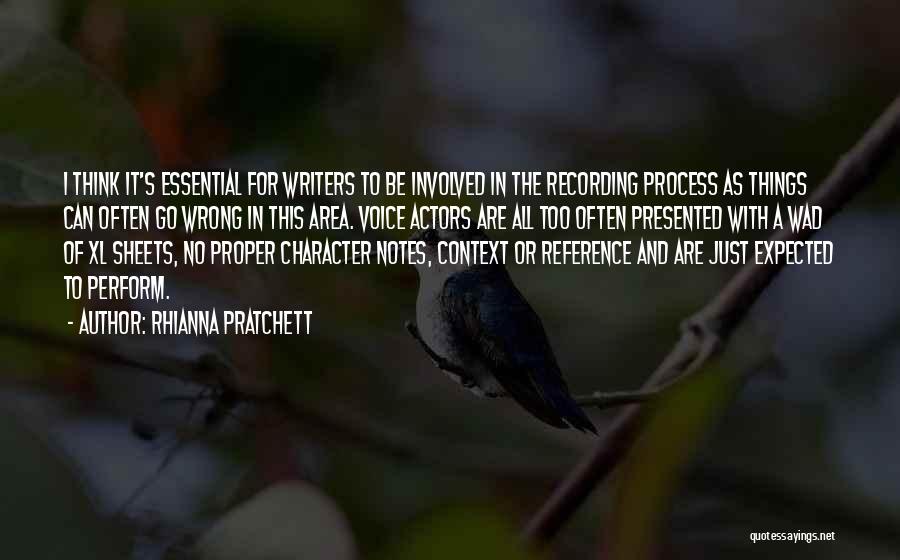 I THINK IT'S ESSENTIAL FOR WRITERS TO BE INVOLVED IN THE RECORDING PROCESS AS THINGS CAN OFTEN GO WRONG IN THIS AREA. VOICE ACTORS ARE ALL TOO OFTEN PRESENTED WITH A WAD OF XL SHEETS, NO PROPER CHARACTER NOTES, CONTEXT OR REFERENCE AND ARE JUST EXPECTED TO PERFORM.

- AUTHOR: RHIANNA PRATCHETT

quotessayings.net